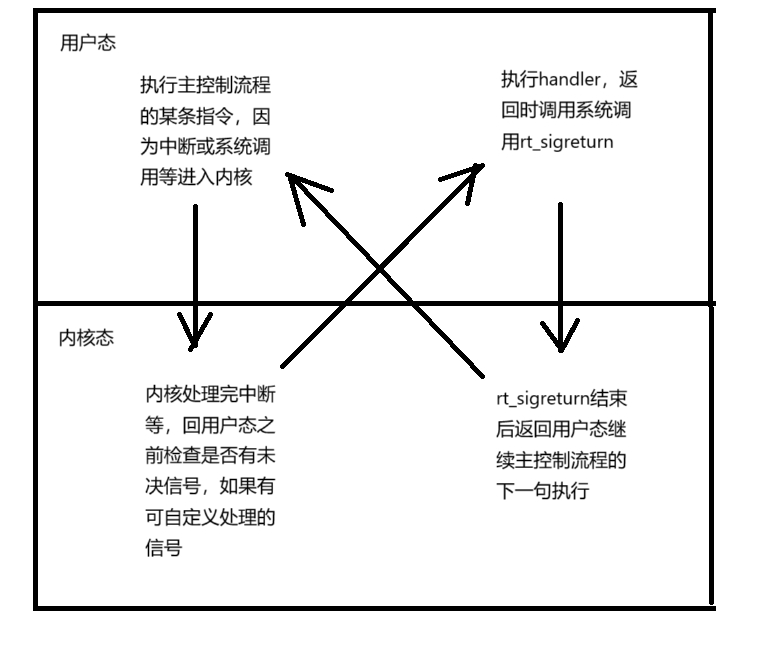 用户态

执行主控制流程的某条指令，因为中断或系统调用等进入内核

执行handler，返回时调用系统调用rt_sigreturn

内核态

内核处理完中断等，回用户态之前检查是否有未决信号，如果有可自定义处理的信号

rt_sigreturn结束后返回用户态继续主控制流程的下一句执行